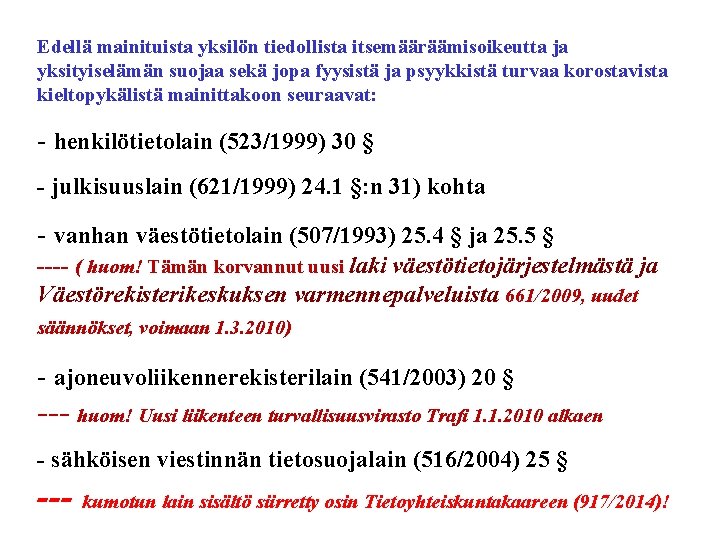 Edellä mainituista yksilön tiedollista itsemääräämisoikeutta ja yksityiselämän suojaa sekä jopa fyysistä ja psyykkistä turvaa korostavista kieltopykälistä mainittakoon seuraavat:

- henkilötietolain (523/1999) 30 §

- julkisuuslain (621/1999) 24.1 §:n 31) kohta

- vanhan väestötietolain (507/1993) 25.4 § ja 25.5 §
---- ( huom! Tämän korvannut uusi laki väestötietojärjestelmästä ja Väestörekisterikeskuksen varmennepalveluista 661/2009, uudet säännökset, voimaan 1.3.2010)

- ajoneuvoliikennerekisterilain (541/2003) 20 §
--- huom! Uusi liikenteen turvallisuusvirasto Trafi 1.1.2010 alkaen

- sähköisen viestinnän tietosuojalain (516/2004) 25 §
--- kumotun lain sisältö siirretty osin Tietoyhteiskuntakaareen (917/2014)!